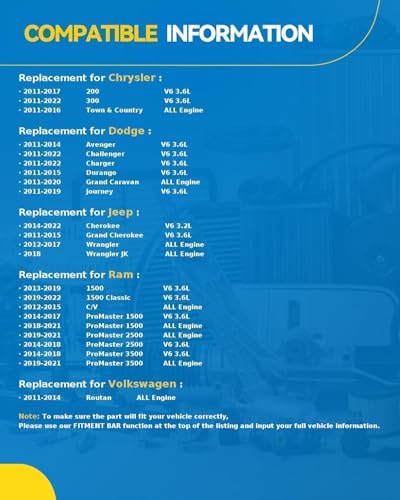 COMPATIBLE INFORMATION

Replacement for Chrysler :

· 2011-2017 200 V6 3.6L
· 2011-2022 300 V6 3.6L
· 2011-2016 Town & Country ALL Engine

Replacement for Dodge :

· 2011-2014 Avenger V6 3.6L
· 2011-2022 Challenger V6 3.6L
· 2011-2022 Charger V6 3.6L
· 2011-2015 Durango V6 3.6L
· 2011-2020 Grand Caravan ALL Engine
· 2011-2019 Journey V6 3.6L

Replacement for Jeep :

· 2014-2022 Cherokee V6 3.2L
· 2011-2015 Grand Cherokee V6 3.6L
· 2012-2017 Wrangler ALL Engine
· 2018 Wrangler JK ALL Engine

Replacement for Ram :

· 2013-2019 1500 V6 3.6L
· 2019-2022 1500 Classic V6 3.6L
· 2012-2015 C/V ALL Engine
· 2014-2017 ProMaster 1500 V6 3.6L
· 2018-2021 ProMaster 1500 ALL Engine
· 2019-2021 ProMaster 2500 ALL Engine
· 2014-2018 ProMaster 2500 V6 3.6L
· 2014-2018 ProMaster 3500 V6 3.6L
· 2019-2021 ProMaster 3500 ALL Engine

Replacement for Volkswagen :

· 2011-2014 Routan ALL Engine

Note: To make sure the part will fit your vehicle correctly,
Please use our FITMENT BAR function at the top of the listing and input your full vehicle information.